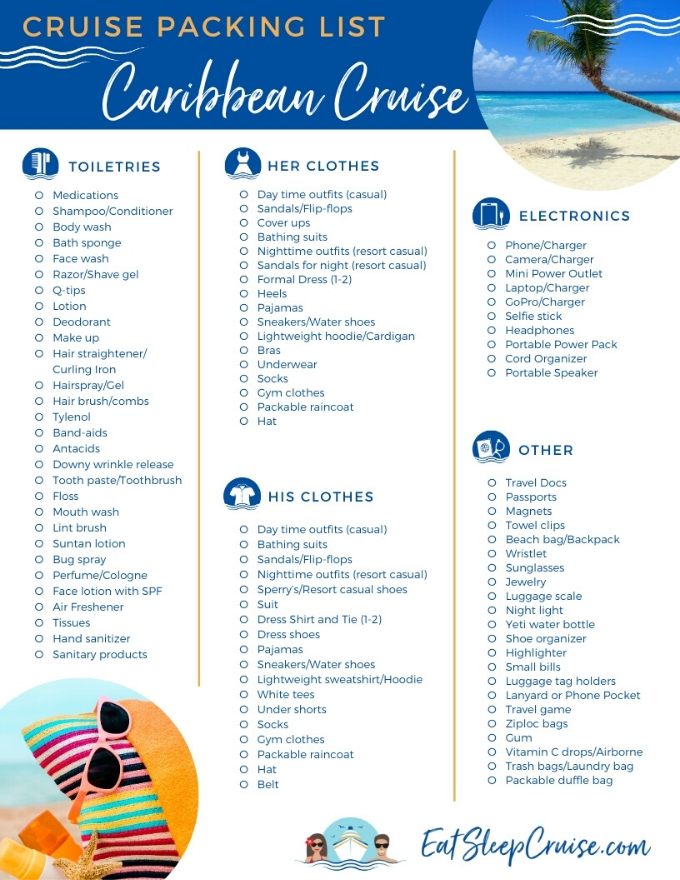 CRUISE PACKING LIST

Caribbean Cruise

TOILETRIES

Medications
Shampoo/Conditioner
Body wash
Bath sponge
Face wash
Razor/Shave gel
Q-tips
Lotion
Deodorant
Make up
Hair straightener/ Curling Iron
Hairspray/Gel
Hair brush/combs
Tylenol
Band-aids
Antacids
Downy wrinkle release
Tooth paste/Toothbrush
Floss
Mouth wash
Lint brush
Suntan lotion
Bug spray
Perfume/Cologne
Face lotion with SPF
Air Freshener
Tissues
Hand sanitizer
Sanitary products

HER CLOTHES

Day time outfits (casual)
Sandals/Flip-flops
Cover ups
Bathing suits
Nighttime outfits (resort casual)
Sandals for night (resort casual)
Formal Dress (1-2)
Heels
Pajamas
Sneakers/Water shoes
Lightweight hoodie/Cardigan
Bras
Underwear
Socks
Gym clothes
Packable raincoat
Hat

HIS CLOTHES

Day time outfits (casual)
Bathing suits
Sandals/Flip-flops
Nighttime outfits (resort casual)
Sperry's/Resort casual shoes
Suit
Dress Shirt and Tie (1-2)
Dress shoes
Pajamas
Sneakers/Water shoes
Lightweight sweatshirt/Hoodie
White tees
Under shorts
Socks
Gym clothes
Packable raincoat
Hat
Belt

ELECTRONICS

Phone/Charger
Camera/Charger
Mini Power Outlet
Laptop/Charger
GoPro/Charger
Selfie stick
Headphones
Portable Power Pack
Cord Organizer
Portable Speaker

OTHER

Travel Docs
Passports
Magnets
Towel clips
Beach bag/Backpack
Wristlet
Sunglasses
Jewelry
Luggage scale
Night light
Yeti water bottle
Shoe organizer
Highlighter
Small bills
Luggage tag holders
Lanyard or Phone Pocket
Travel game
Ziploc bags
Gum
Vitamin C drops/Airborne
Trash bags/Laundry bag
Packable duffle bag

EatSleepCruise.com